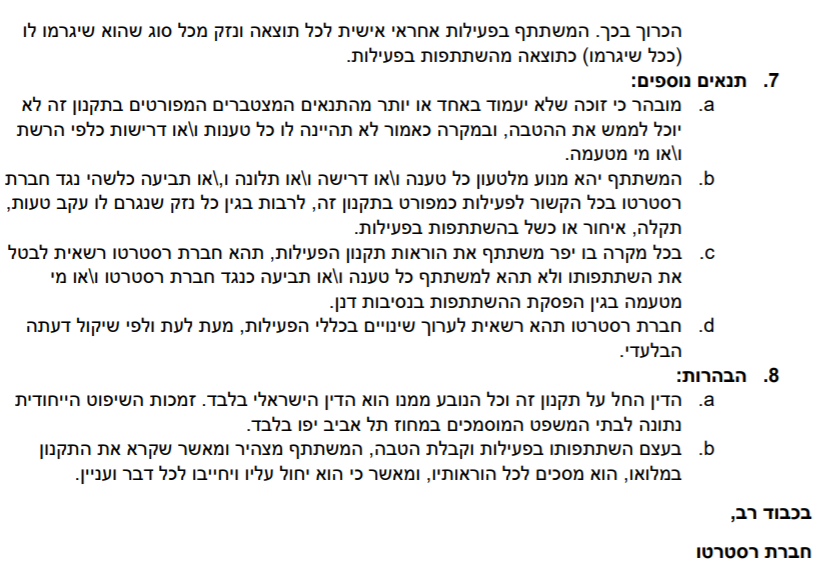 הכרוך בכך. המשתתף בפעילות אחראי אישית לכל תוצאה ונזק מכל סוג שהוא שיגרמו לו (ככל שיגרמו) כתוצאה מהשתתפות בפעילות.

7. תנאים נוספים:

a. מובהר כי זוכה שלא יעמוד באחד או יותר מהתנאים המצטברים המפורטים בתקנון זה לא יוכל לממש את ההטבה, ובמקרה כאמור לא תהיינה לו כל טענות ו\או דרישות כלפי הרשת ו\או מי מטעמה.

b. המשתתף יהא מנוע מלטעון כל טענה ו\או דרישה ו\או תלונה ו,\או תביעה כלשהי נגד חברת רסטרטו בכל הקשור לפעילות כמפורט בתקנון זה, לרבות בגין כל נזק שנגרם לו עקב טעות, תקלה, איחור או כשל בהשתתפות בפעילות.

c. בכל מקרה בו יפר משתתף את הוראות תקנון הפעילות, תהא חברת רסטרטו רשאית לבטל את השתתפותו ולא תהא למשתתף כל טענה ו\או תביעה כנגד חברת רסטרטו ו\או מי מטעמה בגין הפסקת ההשתתפות בנסיבות דנן.

d. חברת רסטרטו תהא רשאית לערוך שינויים בכללי הפעילות, מעת לעת ולפי שיקול דעתה הבלעדי.

8. הבהרות:

a. הדין החל על תקנון זה וכל הנובע ממנו הוא הדין הישראלי בלבד. זמכות השיפוט הייחודית נתונה לבתי המשפט המוסמכים במחוז תל אביב יפו בלבד.

b. בעצם השתתפותו בפעילות וקבלת הטבה, המשתתף מצהיר ומאשר שקרא את התקנון במלואו, הוא מסכים לכל הוראותיו, ומאשר כי הוא יחול עליו ויחייבו לכל דבר ועניין.

בכבוד רב,

חברת רסטרטו